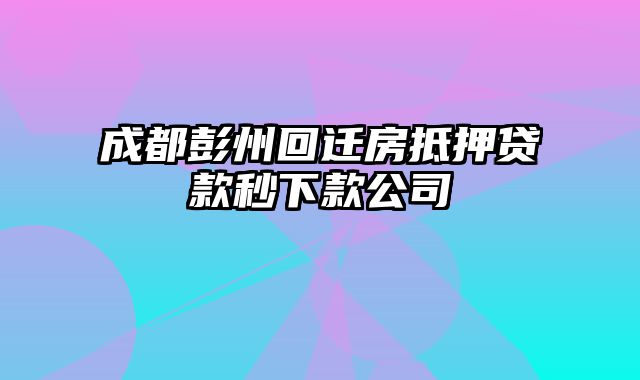 成都彭州回迁房抵押贷款秒下款公司